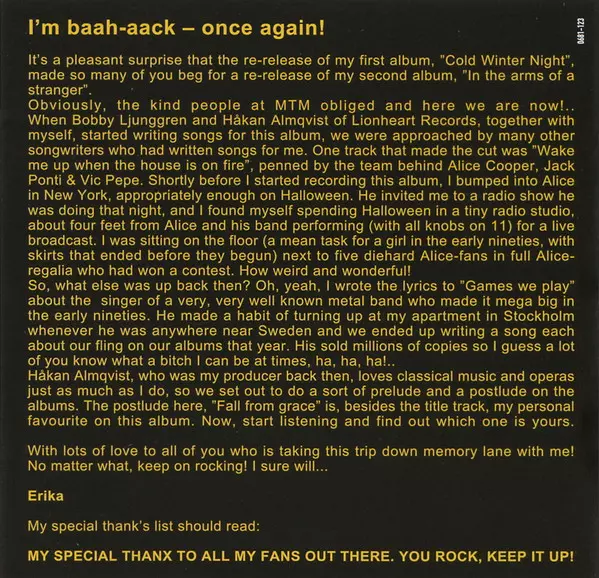 I'm baah-aack – once again!

0681-123

It's a pleasant surprise that the re-release of my first album, "Cold Winter Night", made so many of you beg for a re-release of my second album, "In the arms of a stranger".
Obviously, the kind people at MTM obliged and here we are now!.. When Bobby Ljunggren and Håkan Almqvist of Lionheart Records, together with myself, started writing songs for this album, we were approached by many other songwriters who had written songs for me. One track that made the cut was "Wake me up when the house is on fire", penned by the team behind Alice Cooper, Jack Ponti & Vic Pepe. Shortly before I started recording this album, I bumped into Alice in New York, appropriately enough on Halloween. He invited me to a radio show he was doing that night, and I found myself spending Halloween in a tiny radio studio, about four feet from Alice and his band performing (with all knobs on 11) for a live broadcast. I was sitting on the floor (a mean task for a girl in the early nineties, with skirts that ended before they begun) next to five diehard Alice-fans in full Alice-regalia who had won a contest. How weird and wonderful!
So, what else was up back then? Oh, yeah, I wrote the lyrics to "Games we play" about the singer of a very, very well known metal band who made it mega big in the early nineties. He made a habit of turning up at my apartment in Stockholm whenever he was anywhere near Sweden and we ended up writing a song each about our fling on our albums that year. His sold millions of copies so I guess a lot of you know what a bitch I can be at times, ha, ha, ha!..
Håkan Almqvist, who was my producer back then, loves classical music and operas just as much as I do, so we set out to do a sort of prelude and a postlude on the albums. The postlude here, "Fall from grace" is, besides the title track, my personal favourite on this album. Now, start listening and find out which one is yours.

With lots of love to all of you who is taking this trip down memory lane with me! No matter what, keep on rocking! I sure will...

Erika

My special thank's list should read:

MY SPECIAL THANX TO ALL MY FANS OUT THERE. YOU ROCK, KEEP IT UP!